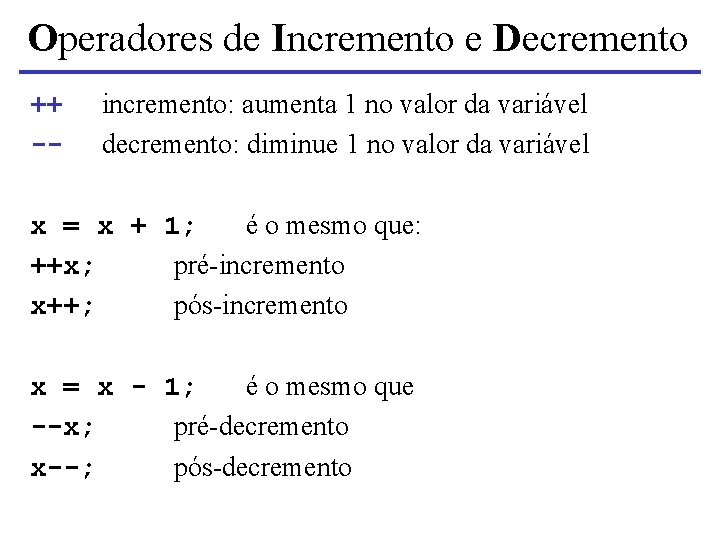 Operadores de Incremento e Decremento

++ incremento: aumenta 1 no valor da variável
-- decremento: diminue 1 no valor da variável

x = x + 1; é o mesmo que:
++x; pré-incremento
x++; pós-incremento

x = x - 1; é o mesmo que
--x; pré-decremento
x--; pós-decremento